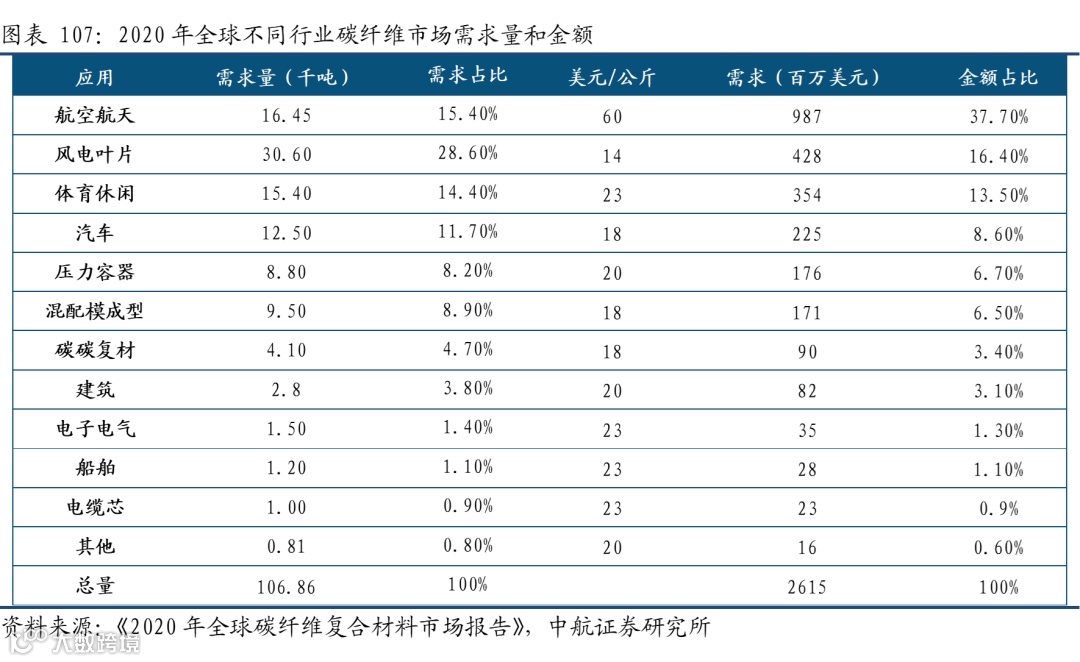 图表 107：2020 年全球不同行业碳纤维市场需求量和金额

| 应用 | 需求量（千吨） | 需求占比 | 美元/公斤 | 需求（百万美元） | 金额占比 |
|---|---|---|---|---|---|
| 航空航天 | 16.45 | 15.40% | 60 | 987 | 37.70% |
| 风电叶片 | 30.60 | 28.60% | 14 | 428 | 16.40% |
| 体育休闲 | 15.40 | 14.40% | 23 | 354 | 13.50% |
| 汽车 | 12.50 | 11.70% | 18 | 225 | 8.60% |
| 压力容器 | 8.80 | 8.20% | 20 | 176 | 6.70% |
| 混配模成型 | 9.50 | 8.90% | 18 | 171 | 6.50% |
| 碳碳复材 | 4.10 | 4.70% | 18 | 90 | 3.40% |
| 建筑 | 2.8 | 3.80% | 20 | 82 | 3.10% |
| 电子电气 | 1.50 | 1.40% | 23 | 35 | 1.30% |
| 船舶 | 1.20 | 1.10% | 23 | 28 | 1.10% |
| 电缆芯 | 1.00 | 0.90% | 23 | 23 | 0.9% |
| 其他 | 0.81 | 0.80% | 20 | 16 | 0.60% |
| 总量 | 106.86 | 100% | | 2615 | 100% |

资料来源：《2020 年全球碳纤维复合材料市场报告》，中航证券研究所

大数跨境